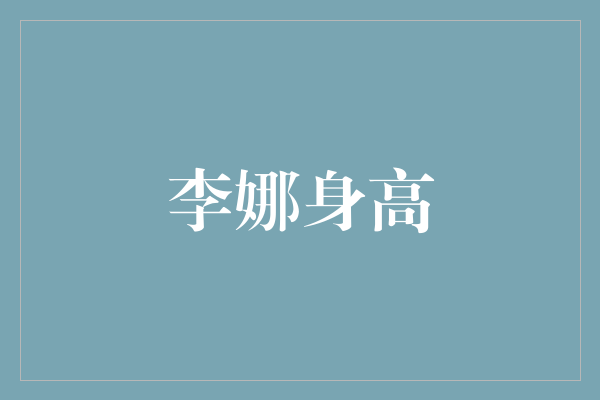 李娜身高